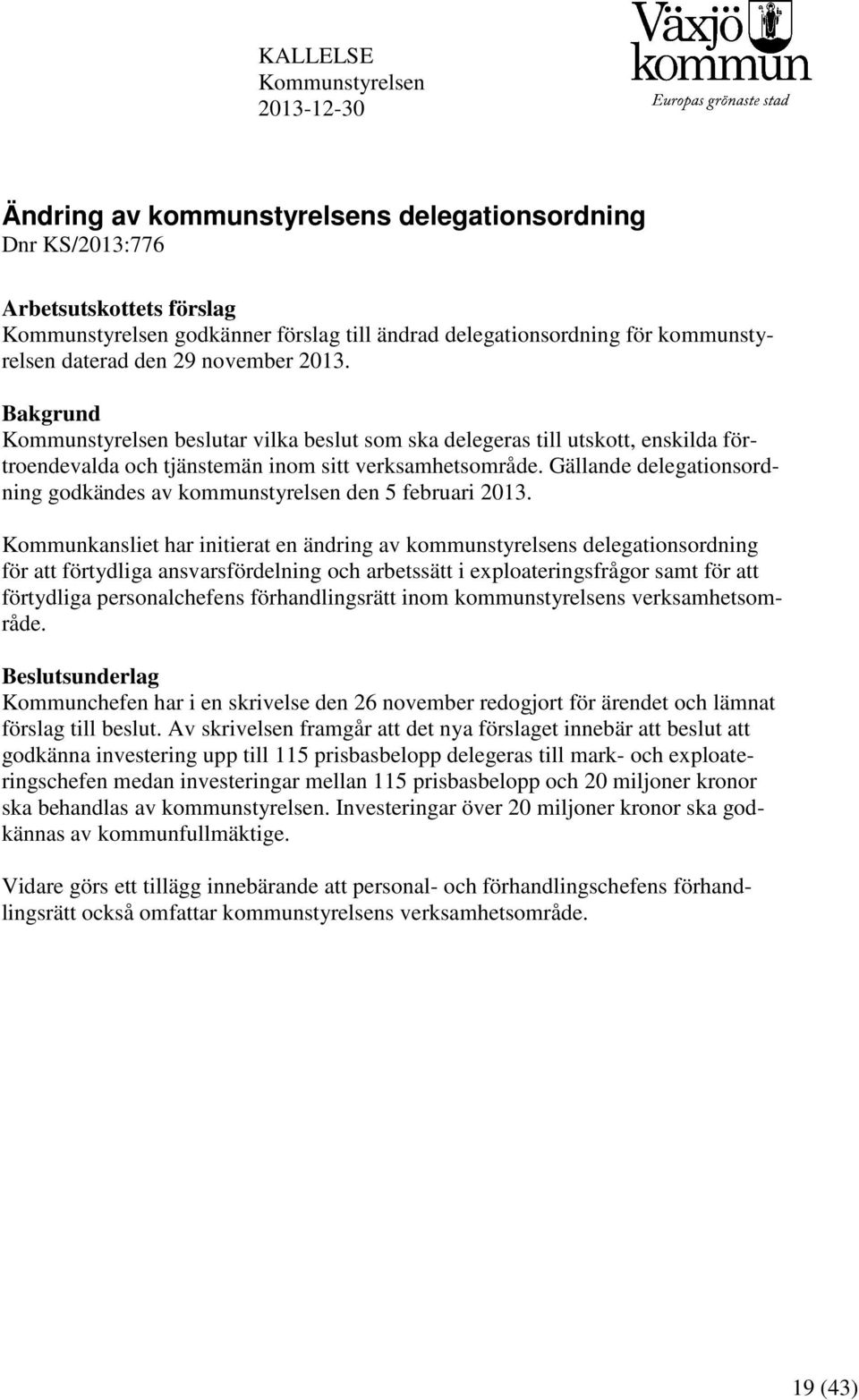 KALLELSE
Kommunstyrelsen
2013-12-30

Växjö kommun
Europas grönaste stad

Ändring av kommunstyrelsens delegationsordning
Dnr KS/2013:776

Arbetsutskottets förslag
Kommunstyrelsen godkänner förslag till ändrad delegationsordning för kommunstyrelsen daterad den 29 november 2013.

Bakgrund
Kommunstyrelsen beslutar vilka beslut som ska delegeras till utskott, enskilda förtroendevalda och tjänstemän inom sitt verksamhetsområde. Gällande delegationsordning godkändes av kommunstyrelsen den 5 februari 2013.

Kommunkansliet har initierat en ändring av kommunstyrelsens delegationsordning för att förtydliga ansvarsfördelning och arbetssätt i exploateringsfrågor samt för att förtydliga personalchefens förhandlingsrätt inom kommunstyrelsens verksamhetsområde.

Beslutsunderlag
Kommunchefen har i en skrivelse den 26 november redogjort för ärendet och lämnat förslag till beslut. Av skrivelsen framgår att det nya förslaget innebär att beslut att godkänna investering upp till 115 prisbasbelopp delegeras till mark- och exploateringschefen medan investeringar mellan 115 prisbasbelopp och 20 miljoner kronor ska behandlas av kommunstyrelsen. Investeringar över 20 miljoner kronor ska godkännas av kommunfullmäktige.

Vidare görs ett tillägg innebärande att personal- och förhandlingschefens förhandlingsrätt också omfattar kommunstyrelsens verksamhetsområde.

19 (43)